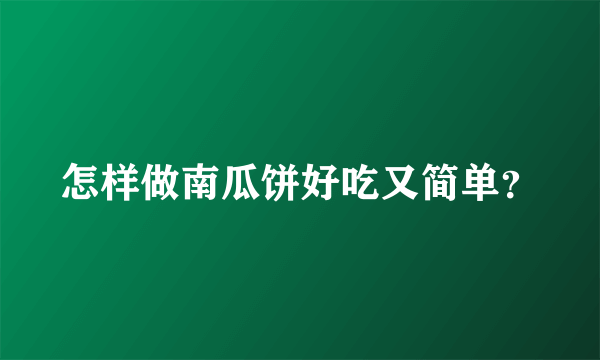 怎样做南瓜饼好吃又简单?